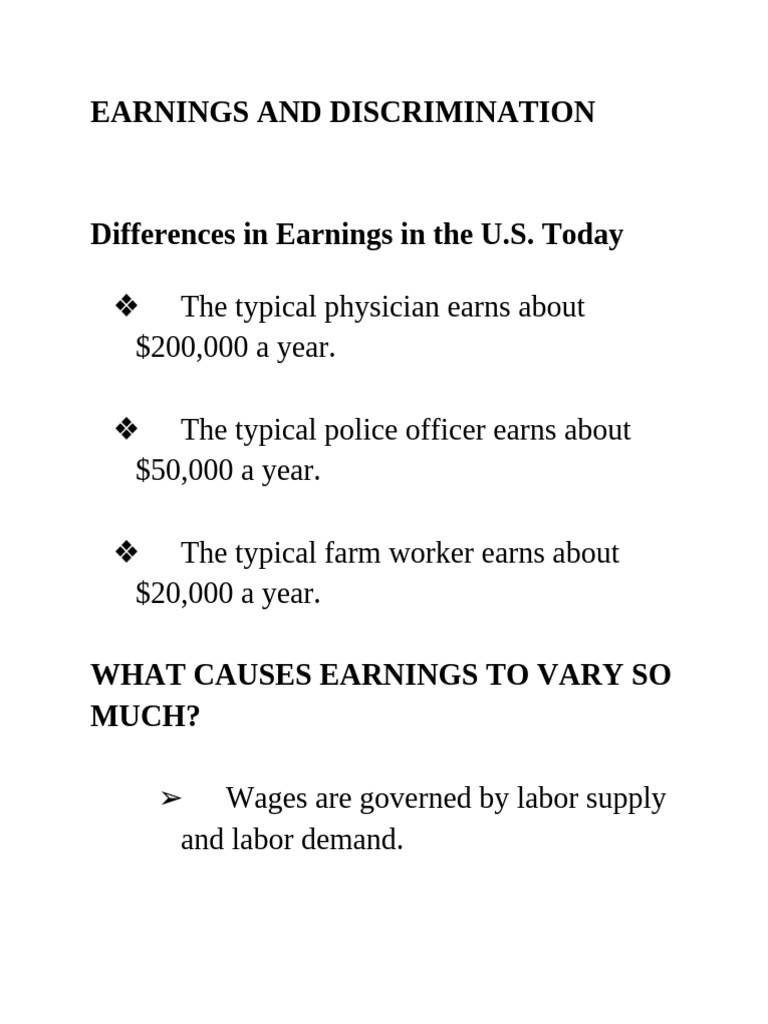 EARNINGS AND DISCRIMINATION

Differences in Earnings in the U.S. Today

❖ The typical physician earns about \$200,000 a year.

❖ The typical police officer earns about \$50,000 a year.

❖ The typical farm worker earns about \$20,000 a year.

WHAT CAUSES EARNINGS TO VARY SO MUCH?

➢ Wages are governed by labor supply and labor demand.